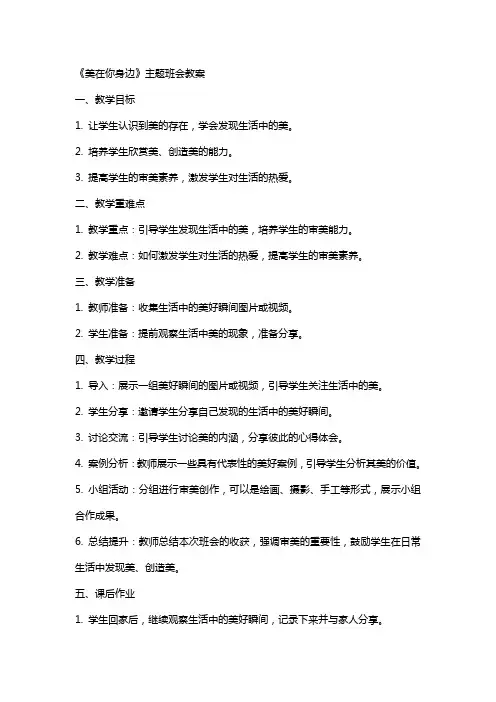 《美在你身边》主题班会教案

一、教学目标

1. 让学生认识到美的存在，学会发现生活中的美。

2. 培养学生欣赏美、创造美的能力。

3. 提高学生的审美素养，激发学生对生活的热爱。

二、教学重难点

1. 教学重点：引导学生发现生活中的美，培养学生的审美能力。

2. 教学难点：如何激发学生对生活的热爱，提高学生的审美素养。

三、教学准备

1. 教师准备：收集生活中的美好瞬间图片或视频。

2. 学生准备：提前观察生活中美的现象，准备分享。

四、教学过程

1. 导入：展示一组美好瞬间的图片或视频，引导学生关注生活中的美。

2. 学生分享：邀请学生分享自己发现的生活中的美好瞬间。

3. 讨论交流：引导学生讨论美的内涵，分享彼此的心得体会。

4. 案例分析：教师展示一些具有代表性的美好案例，引导学生分析其美的价值。

5. 小组活动：分组进行审美创作，可以是绘画、摄影、手工等形式，展示小组合作成果。

6. 总结提升：教师总结本次班会的收获，强调审美的重要性，鼓励学生在日常生活中发现美、创造美。

五、课后作业

1. 学生回家后，继续观察生活中的美好瞬间，记录下来并与家人分享。